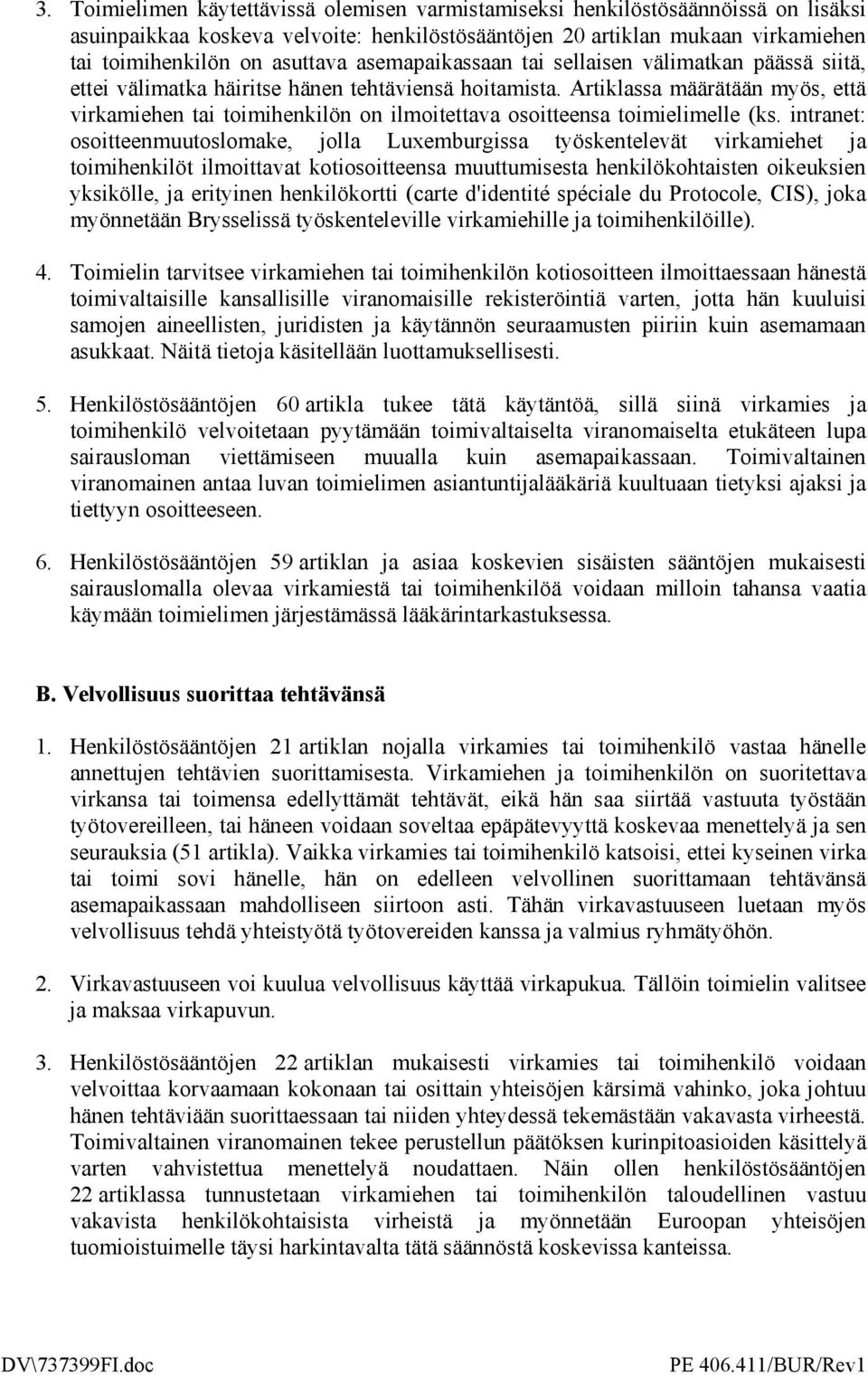 3. Toimielimen käytettävissä olemisen varmistamiseksi henkilöstösäännöissä on lisäksi asuinpaikkaa koskeva velvoite: henkilöstösääntöjen 20 artiklan mukaan virkamiehen tai toimihenkilön on asuttava asemapaikassaan tai sellaisen välimatkan päässä siitä, ettei välimatka häiritse hänen tehtäviensä hoitamista. Artiklassa määrätään myös, että virkamiehen tai toimihenkilön on ilmoitettava osoitteensa toimielimelle (ks. intranet: osoitteenmuutoslomake, jolla Luxemburgissa työskentelevät virkamiehet ja toimihenkilöt ilmoittavat kotiosoitteensa muuttumisesta henkilökohtaisten oikeuksien yksikölle, ja erityinen henkilökortti (carte d'identité spéciale du Protocole, CIS), joka myönnetään Brysselissä työskenteleville virkamiehille ja toimihenkilöille).

4. Toimielin tarvitsee virkamiehen tai toimihenkilön kotiosoitteen ilmoittaessaan hänestä toimivaltaisille kansallisille viranomaisille rekisteröintiä varten, jotta hän kuuluisi samojen aineellisten, juridisten ja käytännön seuraamusten piiriin kuin asemamaan asukkaat. Näitä tietoja käsitellään luottamuksellisesti.

5. Henkilöstösääntöjen 60 artikla tukee tätä käytäntöä, sillä siinä virkamies ja toimihenkilö velvoitetaan pyytämään toimivaltaiselta viranomaiselta etukäteen lupa sairausloman viettämiseen muualla kuin asemapaikassaan. Toimivaltainen viranomainen antaa luvan toimielimen asiantuntijalääkäriä kuultuaan tietyksi ajaksi ja tiettyyn osoitteeseen.

6. Henkilöstösääntöjen 59 artiklan ja asiaa koskevien sisäisten sääntöjen mukaisesti sairauslomalla olevaa virkamiestä tai toimihenkilöä voidaan milloin tahansa vaatia käymään toimielimen järjestämässä lääkärintarkastuksessa.

B. Velvollisuus suorittaa tehtävänsä

1. Henkilöstösääntöjen 21 artiklan nojalla virkamies tai toimihenkilö vastaa hänelle annettujen tehtävien suorittamisesta. Virkamiehen ja toimihenkilön on suoritettava virkansa tai toimensa edellyttämät tehtävät, eikä hän saa siirtää vastuuta työstään työtovereilleen, tai häneen voidaan soveltaa epäpätevyyttä koskevaa menettelyä ja sen seurauksia (51 artikla). Vaikka virkamies tai toimihenkilö katsoisi, ettei kyseinen virka tai toimi sovi hänelle, hän on edelleen velvollinen suorittamaan tehtävänsä asemapaikassaan mahdolliseen siirtoon asti. Tähän virkavastuuseen luetaan myös velvollisuus tehdä yhteistyötä työtovereiden kanssa ja valmius ryhmätyöhön.

2. Virkavastuuseen voi kuulua velvollisuus käyttää virkapukua. Tällöin toimielin valitsee ja maksaa virkapuvun.

3. Henkilöstösääntöjen 22 artiklan mukaisesti virkamies tai toimihenkilö voidaan velvoittaa korvaamaan kokonaan tai osittain yhteisöjen kärsimä vahinko, joka johtuu hänen tehtäviään suorittaessaan tai niiden yhteydessä tekemästään vakavasta virheestä. Toimivaltainen viranomainen tekee perustellun päätöksen kurinpitoasioiden käsittelyä varten vahvistettua menettelyä noudattaen. Näin ollen henkilöstösääntöjen 22 artiklassa tunnustetaan virkamiehen tai toimihenkilön taloudellinen vastuu vakavista henkilökohtaisista virheistä ja myönnetään Euroopan yhteisöjen tuomioistuimelle täysi harkintavalta tätä säännöstä koskevissa kanteissa.

DV\737399FI.doc PE 406.411/BUR/Rev1